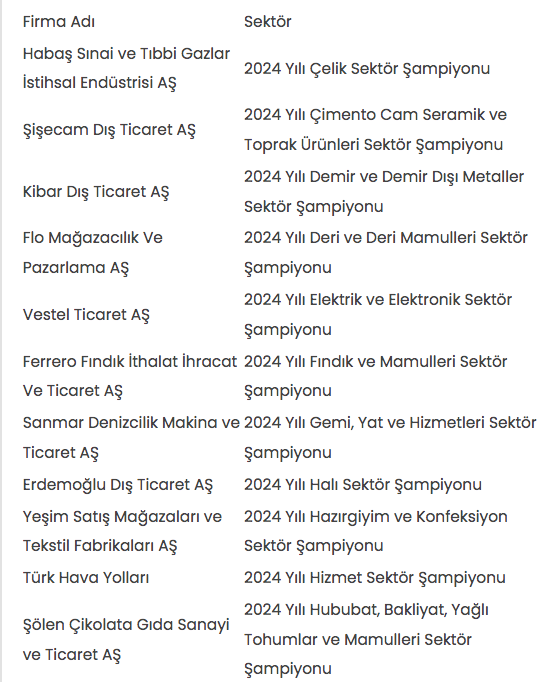 | Firma Adı | Sektör |
|---|---|
| Habaş Sınai ve Tıbbi Gazlar İstihsal Endüstrisi AŞ | 2024 Yılı Çelik Sektör Şampiyonu |
| Şişecam Dış Ticaret AŞ | 2024 Yılı Çimento Cam Seramik ve Toprak Ürünleri Sektör Şampiyonu |
| Kibar Dış Ticaret AŞ | 2024 Yılı Demir ve Demir Dışı Metaller Sektör Şampiyonu |
| Flo Mağazacılık Ve Pazarlama AŞ | 2024 Yılı Deri ve Deri Mamulleri Sektör Şampiyonu |
| Vestel Ticaret AŞ | 2024 Yılı Elektrik ve Elektronik Sektör Şampiyonu |
| Ferrero Fındık İthalat İhracat Ve Ticaret AŞ | 2024 Yılı Fındık ve Mamulleri Sektör Şampiyonu |
| Sanmar Denizcilik Makina ve Ticaret AŞ | 2024 Yılı Gemi, Yat ve Hizmetleri Sektör Şampiyonu |
| Erdemoğlu Dış Ticaret AŞ | 2024 Yılı Halı Sektör Şampiyonu |
| Yeşim Satış Mağazaları ve Tekstil Fabrikaları AŞ | 2024 Yılı Hazırgiyim ve Konfeksiyon Sektör Şampiyonu |
| Türk Hava Yolları | 2024 Yılı Hizmet Sektör Şampiyonu |
| Şölen Çikolata Gıda Sanayi ve Ticaret AŞ | 2024 Yılı Hububat, Bakliyat, Yağlı Tohumlar ve Mamulleri Sektör Şampiyonu |